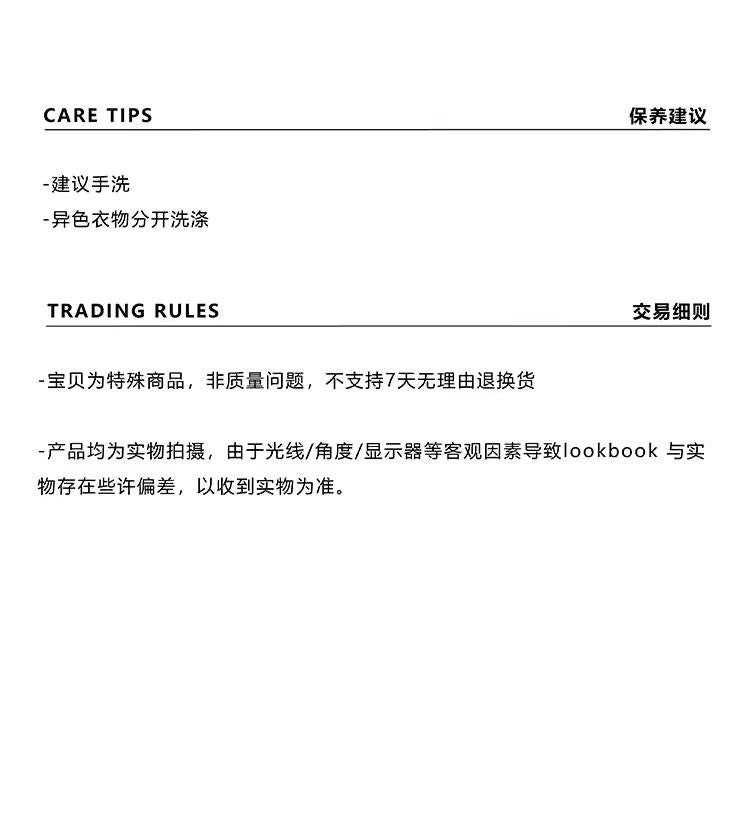 CARE TIPS
保养建议

-建议手洗
-异色衣物分开洗涤

TRADING RULES
交易细则

-宝贝为特殊商品，非质量问题，不支持7天无理由退换货

-产品均为实物拍摄，由于光线/角度/显示器等客观因素导致lookbook与实物存在些许偏差，以收到实物为准。